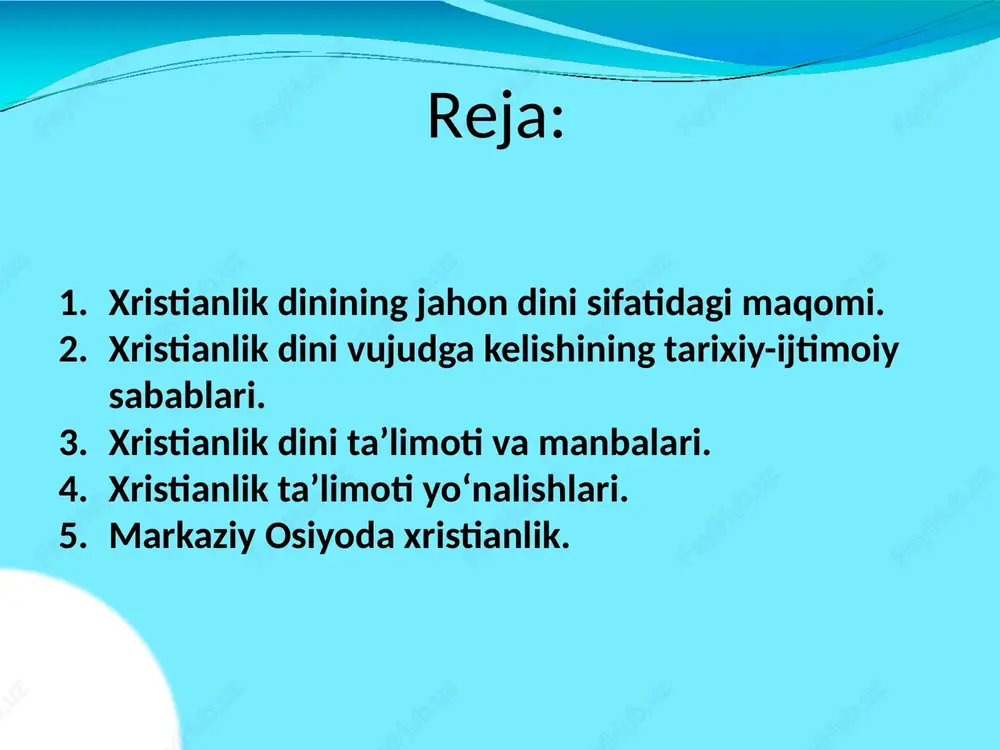 Reja:

1. Xristianlik dinining jahon dini sifatidagi maqomi.
2. Xristianlik dini vujudga kelishining tarixiy-ijtimoiy sabablari.
3. Xristianlik dini ta’limoti va manbalari.
4. Xristianlik ta’limoti yo‘nalishlari.
5. Markaziy Osiyoda xristianlik.